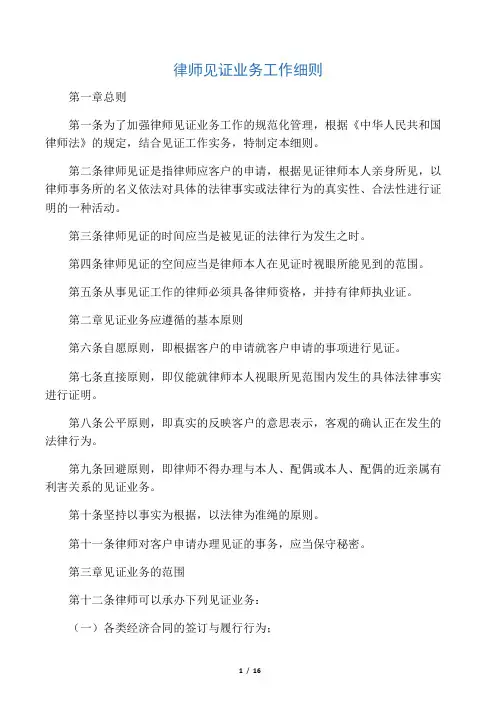 律师见证业务工作细则

第一章总则

第一条为了加强律师见证业务工作的规范化管理，根据《中华人民共和国律师法》的规定，结合见证工作实务，特制定本细则。

第二条律师见证是指律师应客户的申请，根据见证律师本人亲身所见，以律师事务所的名义依法对具体的法律事实或法律行为的真实性、合法性进行证明的一种活动。

第三条律师见证的时间应当是被见证的法律行为发生之时。

第四条律师见证的空间应当是律师本人在见证时视眼所能见到的范围。

第五条从事见证工作的律师必须具备律师资格，并持有律师执业证。

第二章见证业务应遵循的基本原则

第六条自愿原则，即根据客户的申请就客户申请的事项进行见证。

第七条直接原则，即仅能就律师本人视眼所见范围内发生的具体法律事实进行证明。

第八条公平原则，即真实的反映客户的意思表示，客观的确认正在发生的法律行为。

第九条回避原则，即律师不得办理与本人、配偶或本人、配偶的近亲属有利害关系的见证业务。

第十条坚持以事实为根据，以法律为准绳的原则。

第十一条律师对客户申请办理见证的事务，应当保守秘密。

第三章见证业务的范围

第十二条律师可以承办下列见证业务：

（一）各类经济合同的签订与履行行为；

1 / 16